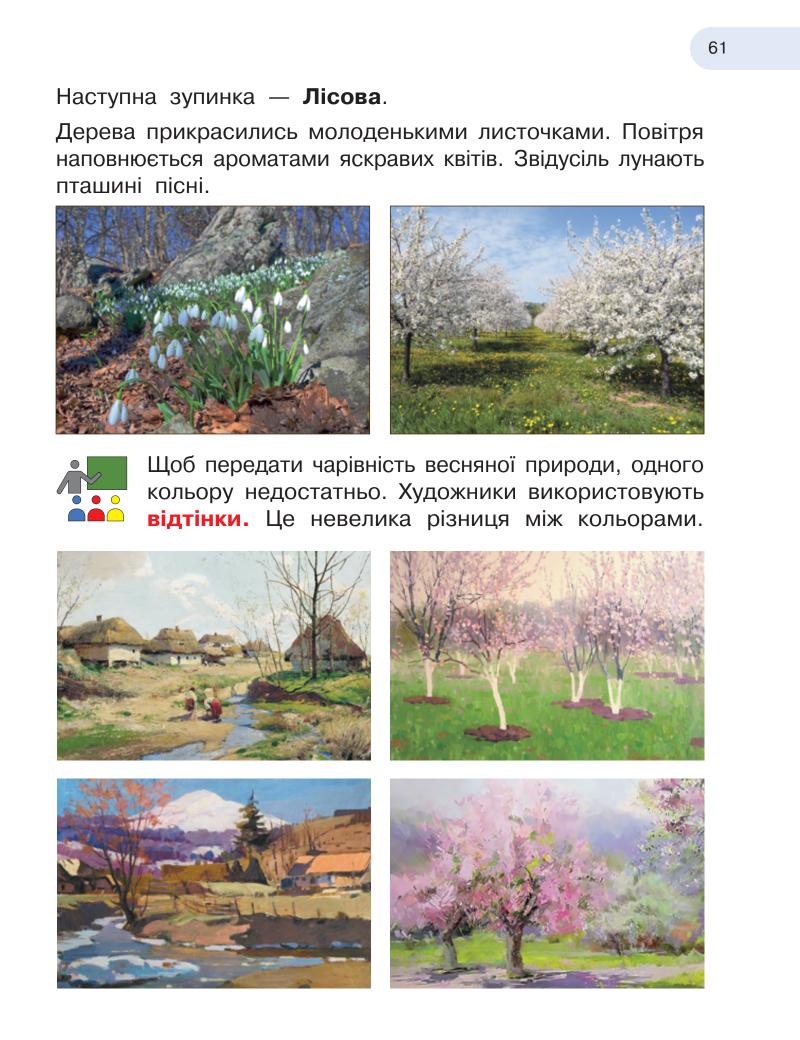 61

Наступна зупинка — Лісова.

Дерева прикрасились молоденькими листочками. Повітря наповнюється ароматами яскравих квітів. Звідусіль лунають пташині пісні.

Щоб передати чарівність весняної природи, одного кольору недостатньо. Художники використовують відтінки. Це невелика різниця між кольорами.